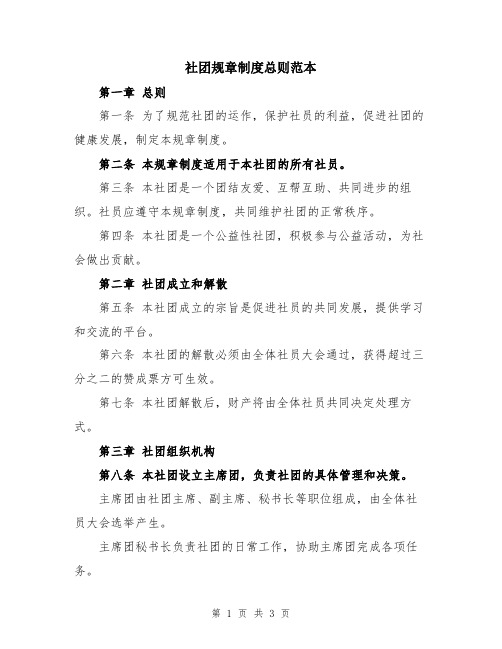 社团规章制度总则范本

第一章 总则

第一条 为了规范社团的运作，保护社员的利益，促进社团的健康发展，制定本规章制度。

第二条 本规章制度适用于本社团的所有社员。

第三条 本社团是一个团结友爱、互帮互助、共同进步的组织。社员应遵守本规章制度，共同维护社团的正常秩序。

第四条 本社团是一个公益性社团，积极参与公益活动，为社会做出贡献。

第二章 社团成立和解散

第五条 本社团成立的宗旨是促进社员的共同发展，提供学习和交流的平台。

第六条 本社团的解散必须由全体社员大会通过，获得超过三分之二的赞成票方可生效。

第七条 本社团解散后，财产将由全体社员共同决定处理方式。

第三章 社团组织机构

第八条 本社团设立主席团，负责社团的具体管理和决策。

主席团由社团主席、副主席、秘书长等职位组成，由全体社员大会选举产生。

主席团秘书长负责社团的日常工作，协助主席团完成各项任务。

第 1 页 共 3 页